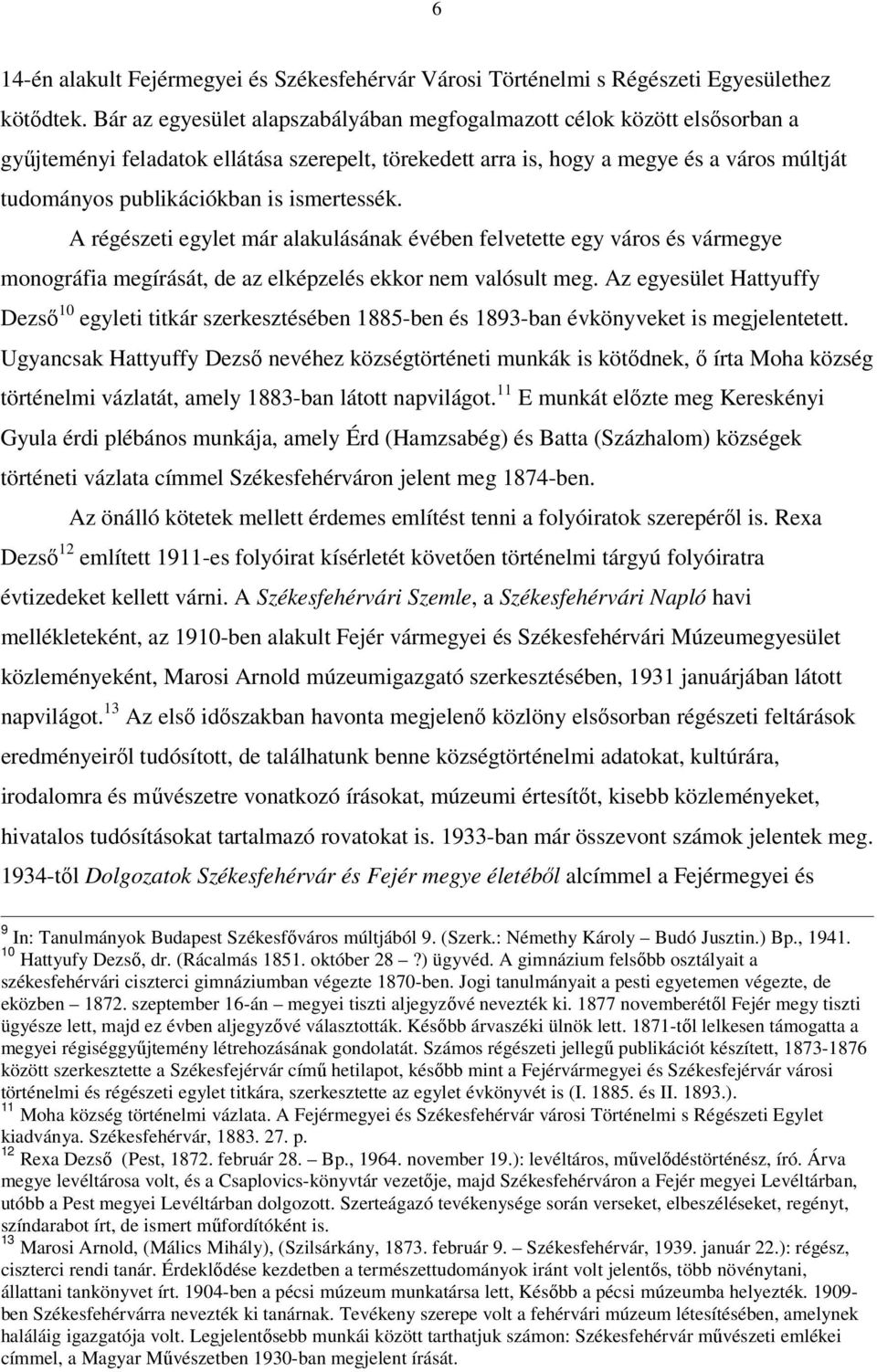 6

14-én alakult Fejérmegyei és Székesfehérvár Városi Történelmi s Régészeti Egyesülethez kötődtek. Bár az egyesület alapszabályában megfogalmazott célok között elsősorban a gyűjteményi feladatok ellátása szerepelt, törekedett arra is, hogy a megye és a város múltját tudományos publikációkban is ismertessék.

A régészeti egylet már alakulásának évében felvetette egy város és vármegye monográfia megírását, de az elképzelés ekkor nem valósult meg. Az egyesület Hattyuffy Dezső$^{10}$ egyleti titkár szerkesztésében 1885-ben és 1893-ban évkönyveket is megjelentetett. Ugyancsak Hattyuffy Dezső nevéhez községtörténeti munkák is kötődnek, ő írta Moha község történelmi vázlatát, amely 1883-ban látott napvilágot.$^{11}$ E munkát előzte meg Kereskényi Gyula érdi plébános munkája, amely Érd (Hamzsabég) és Batta (Százhalom) községek történeti vázlata címmel Székesfehérváron jelent meg 1874-ben.

Az önálló kötetek mellett érdemes említést tenni a folyóiratok szerepéről is. Rexa Dezső$^{12}$ említett 1911-es folyóirat kísérletét követően történelmi tárgyú folyóiratra évtizedeket kellett várni. A Székesfehérvári Szemle, a Székesfehérvári Napló havi mellékleteként, az 1910-ben alakult Fejér vármegyei és Székesfehérvári Múzeumegyesület közleményeként, Marosi Arnold múzeumigazgató szerkesztésében, 1931 januárjában látott napvilágot.$^{13}$ Az első időszakban havonta megjelenő közlöny elsősorban régészeti feltárások eredményeiről tudósított, de találhatunk benne községtörténelmi adatokat, kultúrára, irodalomra és művészetre vonatkozó írásokat, múzeumi értesítőt, kisebb közleményeket, hivatalos tudósításokat tartalmazó rovatokat is. 1933-ban már összevont számok jelentek meg. 1934-től Dolgozatok Székesfehérvár és Fejér megye életéből alcímmel a Fejérmegyei és

$^{9}$ In: Tanulmányok Budapest Székesfőváros múltjából 9. (Szerk.: Némethy Károly – Budó Jusztin.) Bp., 1941.
$^{10}$ Hattyufy Dezső, dr. (Rácalmás 1851. október 28 –?) ügyvéd. A gimnázium felsőbb osztályait a székesfehérvári ciszterci gimnáziumban végezte 1870-ben. Jogi tanulmányait a pesti egyetemen végezte, de eközben – 1872. szeptember 16-án – megyei tiszti aljegyzővé nevezték ki. 1877 novemberétől Fejér megy tiszti ügyésze lett, majd ez évben aljegyzővé választották. Később árvaszéki ülnök lett. 1871-től lelkesen támogatta a megyei régiséggyűjtemény létrehozásának gondolatát. Számos régészeti jellegű publikációt készített, 1873-1876 között szerkesztette a Székesfejérvár című hetilapot, később mint a Fejérvármegyei és Székesfejérvár városi történelmi és régészeti egylet titkára, szerkesztette az egylet évkönyvét is (I. 1885. és II. 1893.).
$^{11}$ Moha község történelmi vázlata. A Fejérmegyei és Székesfehérvár városi Történelmi s Régészeti Egylet kiadványa. Székesfehérvár, 1883. 27. p.
$^{12}$ Rexa Dezső (Pest, 1872. február 28. – Bp., 1964. november 19.): levéltáros, művelődéstörténész, író. Árva megye levéltárosa volt, és a Csaplovics-könyvtár vezetője, majd Székesfehérváron a Fejér megyei Levéltárban, utóbb a Pest megyei Levéltárban dolgozott. Szerteágazó tevékenysége során verseket, elbeszéléseket, regényt, színdarabot írt, de ismert műfordítóként is.
$^{13}$ Marosi Arnold, (Málics Mihály), (Szilsárkány, 1873. február 9. – Székesfehérvár, 1939. január 22.): régész, ciszterci rendi tanár. Érdeklődése kezdetben a természettudományok iránt volt jelentős, több növénytani, állattani tankönyvet írt. 1904-ben a pécsi múzeum munkatársa lett, Később a pécsi múzeumba helyezték. 1909-ben Székesfehérvárra nevezték ki tanárnak. Tevékeny szerepe volt a fehérvári múzeum létesítésében, amelynek haláláig igazgatója volt. Legjelentősebb munkái között tarthatjuk számon: Székesfehérvár művészeti emlékei címmel, a Magyar Művészetben 1930-ban megjelent írását.